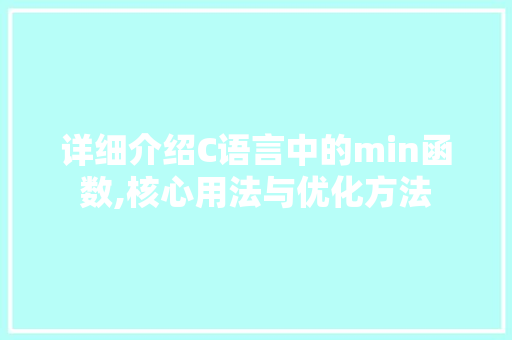 详细介绍C语言中的min函数,核心用法与优化方法